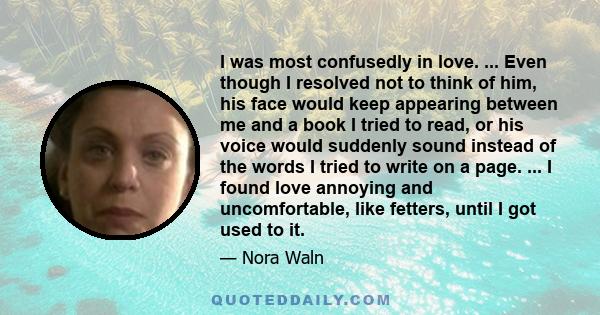 I was most confusedly in love. ... Even though I resolved not to think of him, his face would keep appearing between me and a book I tried to read, or his voice would suddenly sound instead of the words I tried to write on a page. ... I found love annoying and uncomfortable, like fetters, until I got used to it.

— Nora Waln

QUOTEDDAILY.COM